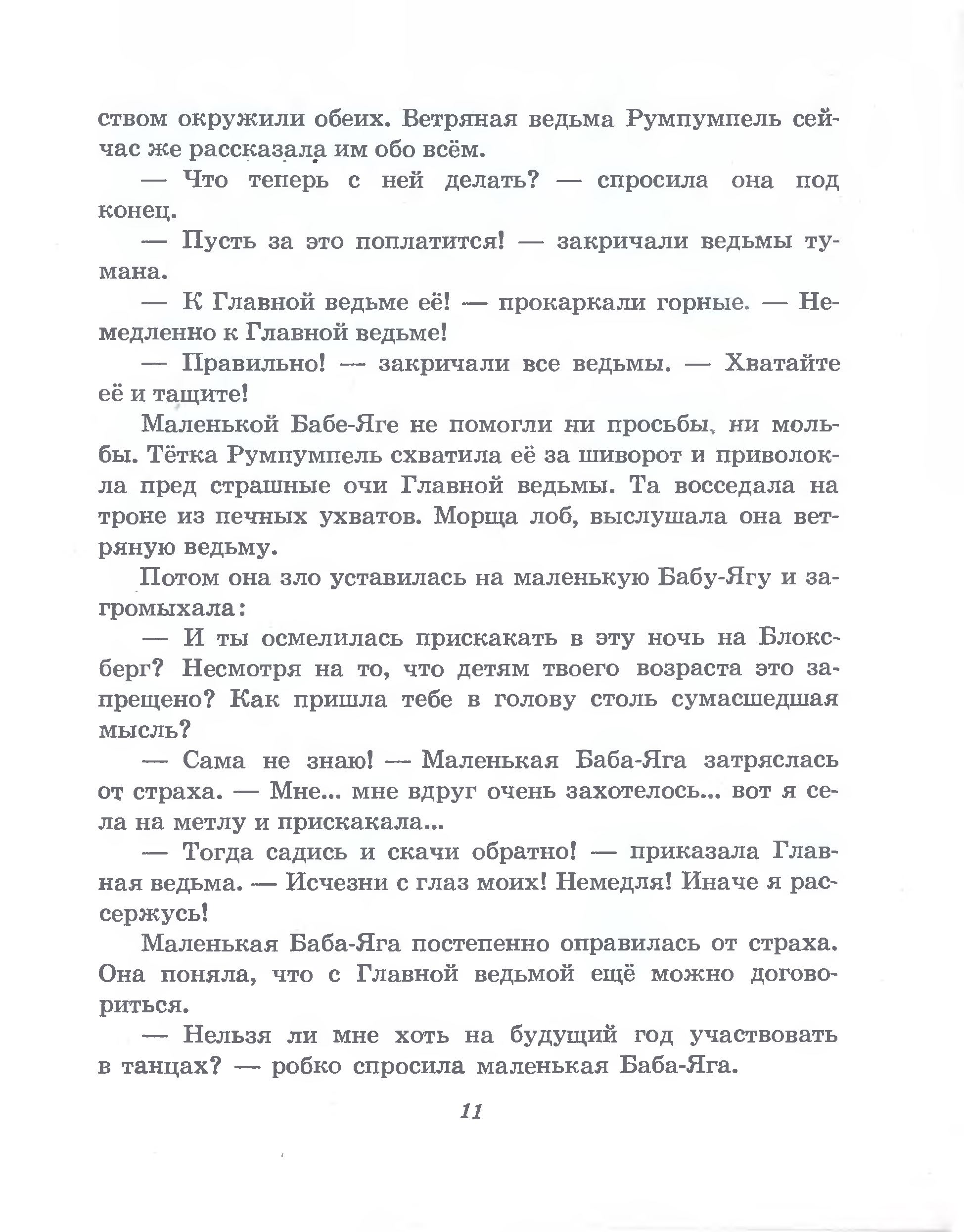 ством окружили обеих. Ветряная ведьма Румпумпель сейчас же рассказала им обо всём.

— Что теперь с ней делать? — спросила она под конец.

— Пусть за это поплатится! — закричали ведьмы тумана.

— К Главной ведьме её! — прокаркали горные. — Немедленно к Главной ведьме!

— Правильно! — закричали все ведьмы. — Хватайте её и тащите!

Маленькой Бабе-Яге не помогли ни просьбы, ни мольбы. Тётка Румпумпель схватила её за шиворот и приволокла пред страшные очи Главной ведьмы. Та восседала на троне из печных ухватов. Морща лоб, выслушала она ветряную ведьму.

Потом она зло уставилась на маленькую Бабу-Ягу и загромыхала:

— И ты осмелилась прискакать в эту ночь на Блоксберг? Несмотря на то, что детям твоего возраста это запрещено? Как пришла тебе в голову столь сумасшедшая мысль?

— Сама не знаю! — Маленькая Баба-Яга затряслась от страха. — Мне... мне вдруг очень захотелось... вот я села на метлу и прискакала...

— Тогда садись и скачи обратно! — приказала Главная ведьма. — Исчезни с глаз моих! Немедля! Иначе я рассержусь!

Маленькая Баба-Яга постепенно оправилась от страха. Она поняла, что с Главной ведьмой ещё можно договориться.

— Нельзя ли мне хоть на будущий год участвовать в танцах? — робко спросила маленькая Баба-Яга.

11